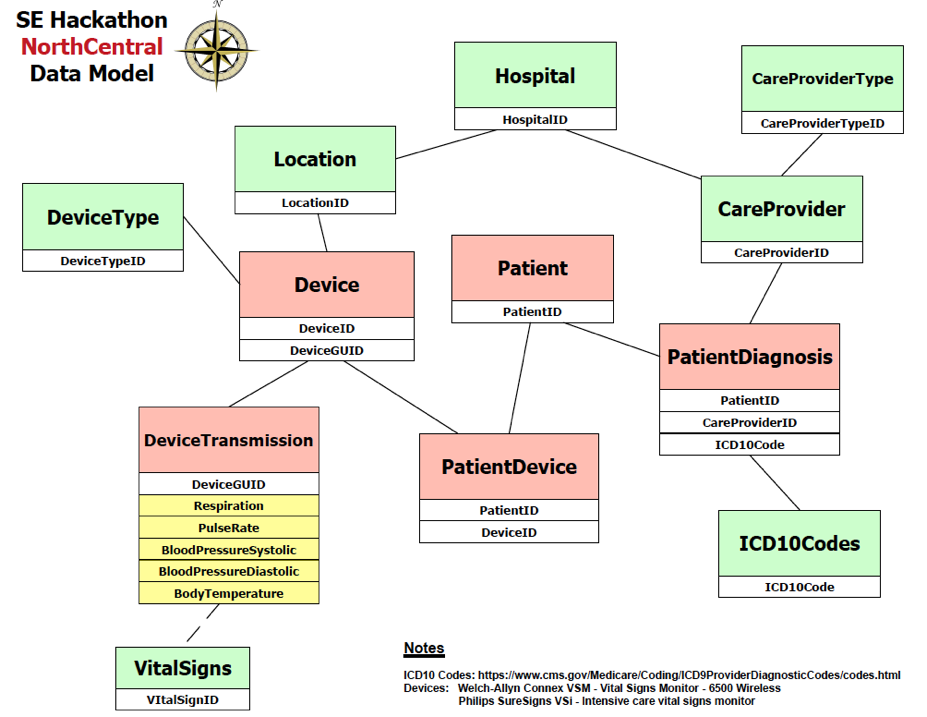 SE Hackathon
NorthCentral
Data Model

N

Hospital
HospitalID

CareProviderType
CareProviderTypeID

Location
LocationID

CareProvider
CareProviderID

DeviceType
DeviceTypeID

Device
DeviceID
DeviceGUID

Patient
PatientID

PatientDiagnosis
PatientID
CareProviderID
ICD10Code

DeviceTransmission
DeviceGUID
Respiration
PulseRate
BloodPressureSystolic
BloodPressureDiastolic
BodyTemperature

PatientDevice
PatientID
DeviceID

ICD10Codes
ICD10Code

VitalSigns
VItalSignID

Notes
ICD10 Codes: https://www.cms.gov/Medicare/Coding/ICD9ProviderDiagnosticCodes/codes.html
Devices: Welch-Allyn Connex VSM - Vital Signs Monitor - 6500 Wireless
Philips SureSigns VSi - Intensive care vital signs monitor